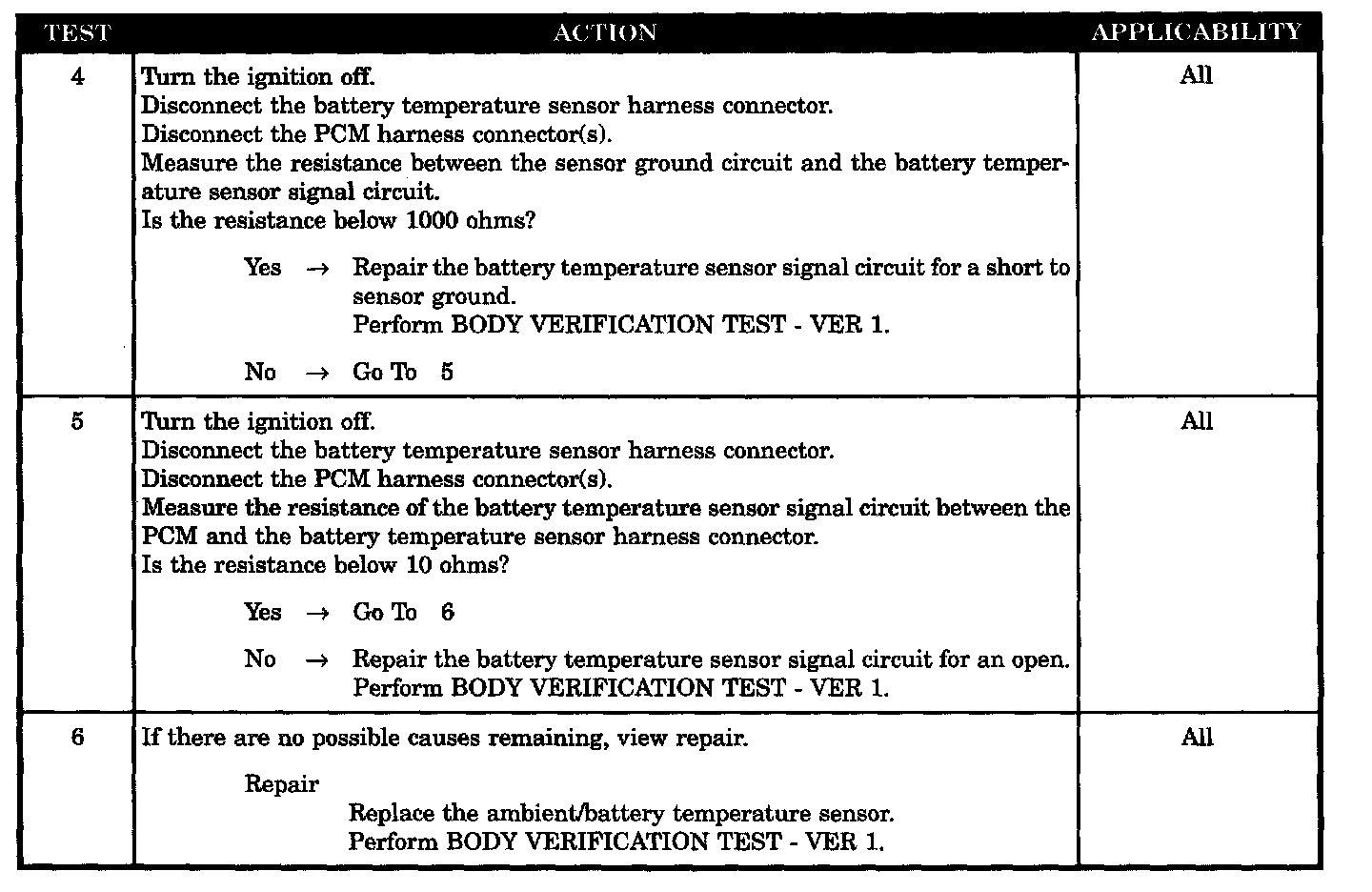 | TEST | ACTION | APPLICABILITY |
|---|---|---|
| 4 | Turn the ignition off.<br>Disconnect the battery temperature sensor harness connector.<br>Disconnect the PCM harness connector(s).<br>Measure the resistance between the sensor ground circuit and the battery temperature sensor signal circuit.<br>Is the resistance below 1000 ohms?<br><br>Yes → Repair the battery temperature sensor signal circuit for a short to sensor ground.<br>Perform BODY VERIFICATION TEST - VER 1.<br><br>No → Go To 5 | All |
| 5 | Turn the ignition off.<br>Disconnect the battery temperature sensor harness connector.<br>Disconnect the PCM harness connector(s).<br>Measure the resistance of the battery temperature sensor signal circuit between the PCM and the battery temperature sensor harness connector.<br>Is the resistance below 10 ohms?<br><br>Yes → Go To 6<br><br>No → Repair the battery temperature sensor signal circuit for an open.<br>Perform BODY VERIFICATION TEST - VER 1. | All |
| 6 | If there are no possible causes remaining, view repair.<br><br>Repair<br>Replace the ambient/battery temperature sensor.<br>Perform BODY VERIFICATION TEST - VER 1. | All |